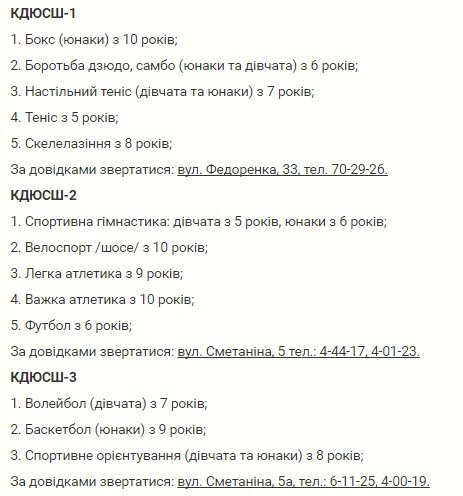 КДЮСШ-1

1. Бокс (юнаки) з 10 років;

2. Боротьба дзюдо, самбо (юнаки та дівчата) з 6 років;

3. Настільний теніс (дівчата та юнаки) з 7 років;

4. Теніс з 5 років;

5. Скелелазіння з 8 років;

За довідками звертатися: вул. Федоренка, 33, тел. 70-29-26.

КДЮСШ-2

1. Спортивна гімнастика: дівчата з 5 років, юнаки з 6 років;

2. Велоспорт /шосе/ з 10 років;

3. Легка атлетика з 9 років;

4. Важка атлетика з 10 років;

5. Футбол з 6 років;

За довідками звертатися: вул. Сметаніна, 5 тел.: 4-44-17, 4-01-23.

КДЮСШ-3

1. Волейбол (дівчата) з 7 років;

2. Баскетбол (юнаки) з 9 років;

3. Спортивне орієнтування (дівчата та юнаки) з 8 років;

За довідками звертатися: вул. Сметаніна, 5а, тел.: 6-11-25, 4-00-19.